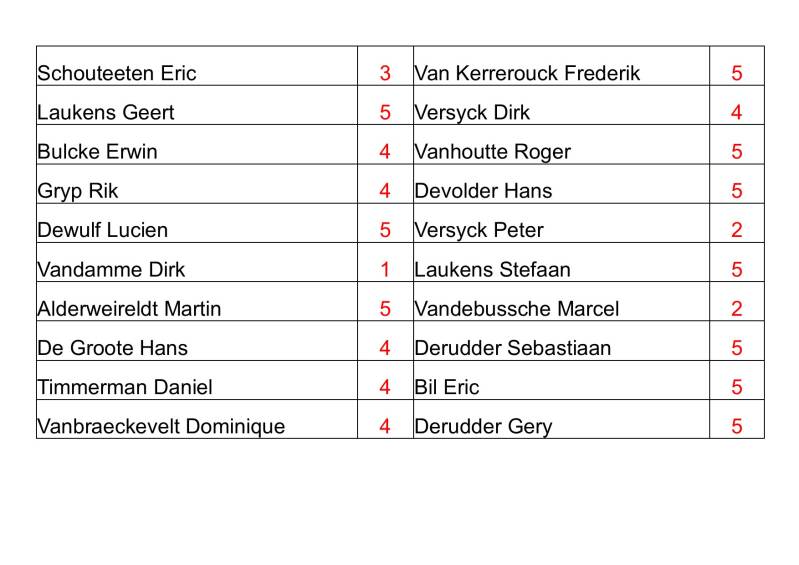 | Schouteeten Eric | 3 | Van Kerrerouck Frederik | 5 |
|---|---|---|---|
| Laukens Geert | 5 | Versyck Dirk | 4 |
| Bulcke Erwin | 4 | Vanhoutte Roger | 5 |
| Gryp Rik | 4 | Devolder Hans | 5 |
| Dewulf Lucien | 5 | Versyck Peter | 2 |
| Vandamme Dirk | 1 | Laukens Stefaan | 5 |
| Alderweireldt Martin | 5 | Vandebussche Marcel | 2 |
| De Groote Hans | 4 | Derudder Sebastiaan | 5 |
| Timmerman Daniel | 4 | Bil Eric | 5 |
| Vanbraeckevelt Dominique | 4 | Derudder Gery | 5 |